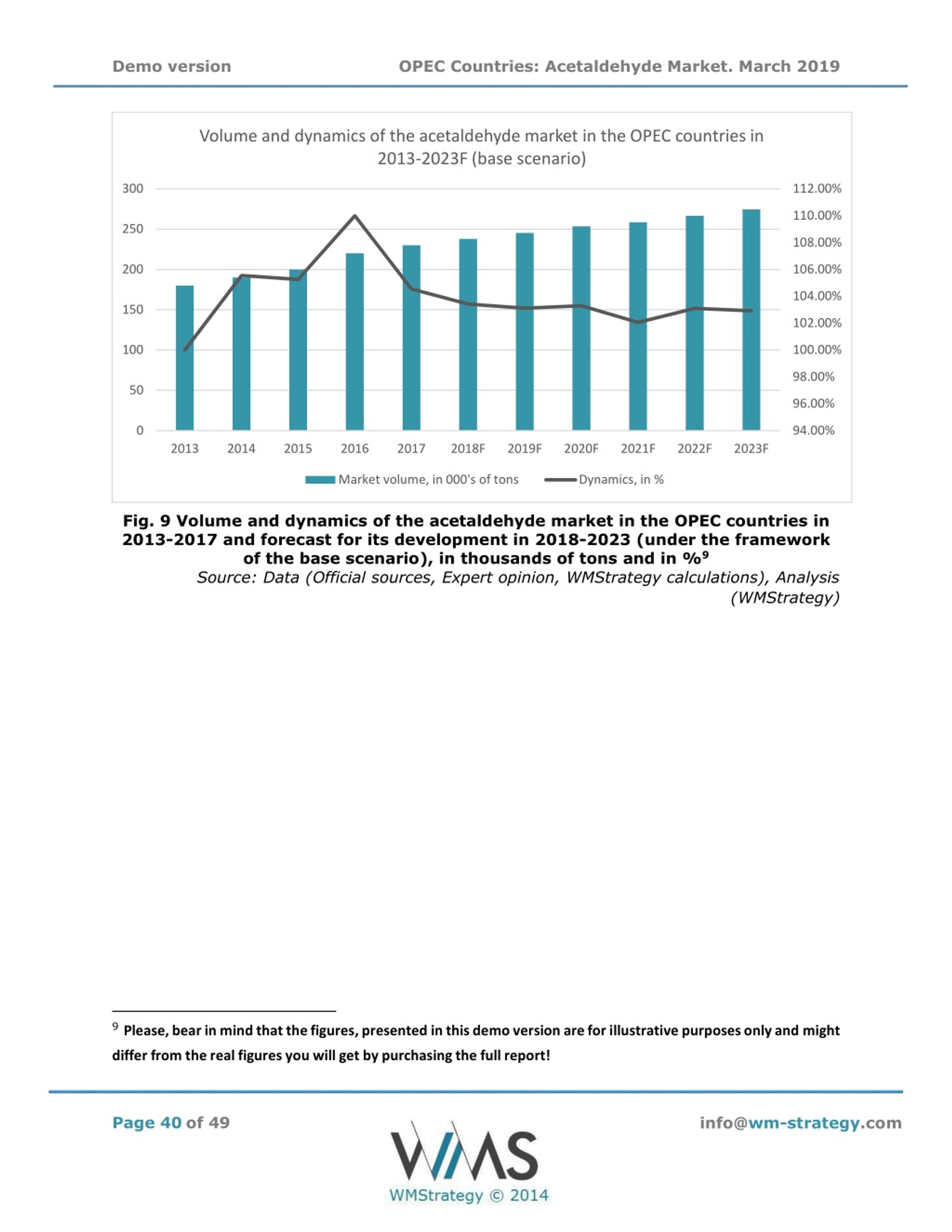 Demo version OPEC Countries: Acetaldehyde Market. March 2019

Volume and dynamics of the acetaldehyde market in the OPEC countries in 2013-2023F (base scenario)

300
250
200
150
100
50
0

112.00%
110.00%
108.00%
106.00%
104.00%
102.00%
100.00%
98.00%
96.00%
94.00%

2013 2014 2015 2016 2017 2018F 2019F 2020F 2021F 2022F 2023F

Market volume, in 000's of tons Dynamics, in %

Fig. 9 Volume and dynamics of the acetaldehyde market in the OPEC countries in 2013-2017 and forecast for its development in 2018-2023 (under the framework of the base scenario), in thousands of tons and in %$^9$

Source: Data (Official sources, Expert opinion, WMStrategy calculations), Analysis (WMStrategy)

$^9$ Please, bear in mind that the figures, presented in this demo version are for illustrative purposes only and might differ from the real figures you will get by purchasing the full report!

Page 40 of 49

WMS
WMStrategy © 2014

info@wm-strategy.com